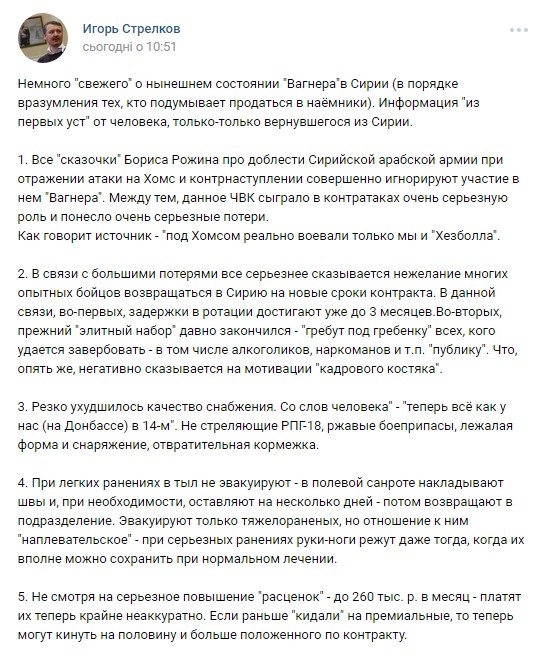 Игорь Стрелков
сьогодні о 10:51

Немного "свежего" о нынешнем состоянии "Вагнера"в Сирии (в порядке вразумления тех, кто подумывает продаться в наёмники). Информация "из первых уст" от человека, только-только вернувшегося из Сирии.

1. Все "сказочки" Бориса Рожина про доблести Сирийской арабской армии при отражении атаки на Хомс и контрнаступлении совершенно игнорируют участие в нем "Вагнера". Между тем, данное ЧВК сыграло в контратаках очень серьезную роль и понесло очень серьезные потери.
Как говорит источник - "под Хомсом реально воевали только мы и "Хезболла".

2. В связи с большими потерями все серьезнее сказывается нежелание многих опытных бойцов возвращаться в Сирию на новые сроки контракта. В данной связи, во-первых, задержки в ротации достигают уже до 3 месяцев.Во-вторых, прежний "элитный набор" давно закончился - "гребут под гребенку" всех, кого удается завербовать - в том числе алкоголиков, наркоманов и т.п. "публику". Что, опять же, негативно сказывается на мотивации "кадрового костяка".

3. Резко ухудшилось качество снабжения. Со слов человека" - "теперь всё как у нас (на Донбассе) в 14-м". Не стреляющие РПГ-18, ржавые боеприпасы, лежалая форма и снаряжение, отвратительная кормежка.

4. При легких ранениях в тыл не эвакуируют - в полевой санроте накладывают швы и, при необходимости, оставляют на несколько дней - потом возвращают в подразделение. Эвакуируют только тяжелораненых, но отношение к ним "наплевательское" - при серьезных ранениях руки-ноги режут даже тогда, когда их вполне можно сохранить при нормальном лечении.

5. Не смотря на серьезное повышение "расценок" - до 260 тыс. р. в месяц - платят их теперь крайне неаккуратно. Если раньше "кидали" на премиальные, то теперь могут кинуть на половину и больше положенного по контракту.